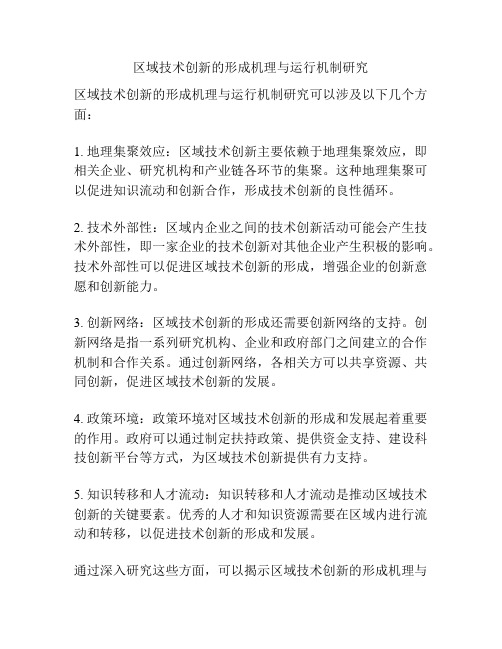 区域技术创新的形成机理与运行机制研究

区域技术创新的形成机理与运行机制研究可以涉及以下几个方面：

1. 地理集聚效应：区域技术创新主要依赖于地理集聚效应，即相关企业、研究机构和产业链各环节的集聚。这种地理集聚可以促进知识流动和创新合作，形成技术创新的良性循环。

2. 技术外部性：区域内企业之间的技术创新活动可能会产生技术外部性，即一家企业的技术创新对其他企业产生积极的影响。技术外部性可以促进区域技术创新的形成，增强企业的创新意愿和创新能力。

3. 创新网络：区域技术创新的形成还需要创新网络的支持。创新网络是指一系列研究机构、企业和政府部门之间建立的合作机制和合作关系。通过创新网络，各相关方可以共享资源、共同创新，促进区域技术创新的发展。

4. 政策环境：政策环境对区域技术创新的形成和发展起着重要的作用。政府可以通过制定扶持政策、提供资金支持、建设科技创新平台等方式，为区域技术创新提供有力支持。

5. 知识转移和人才流动：知识转移和人才流动是推动区域技术创新的关键要素。优秀的人才和知识资源需要在区域内进行流动和转移，以促进技术创新的形成和发展。

通过深入研究这些方面，可以揭示区域技术创新的形成机理与